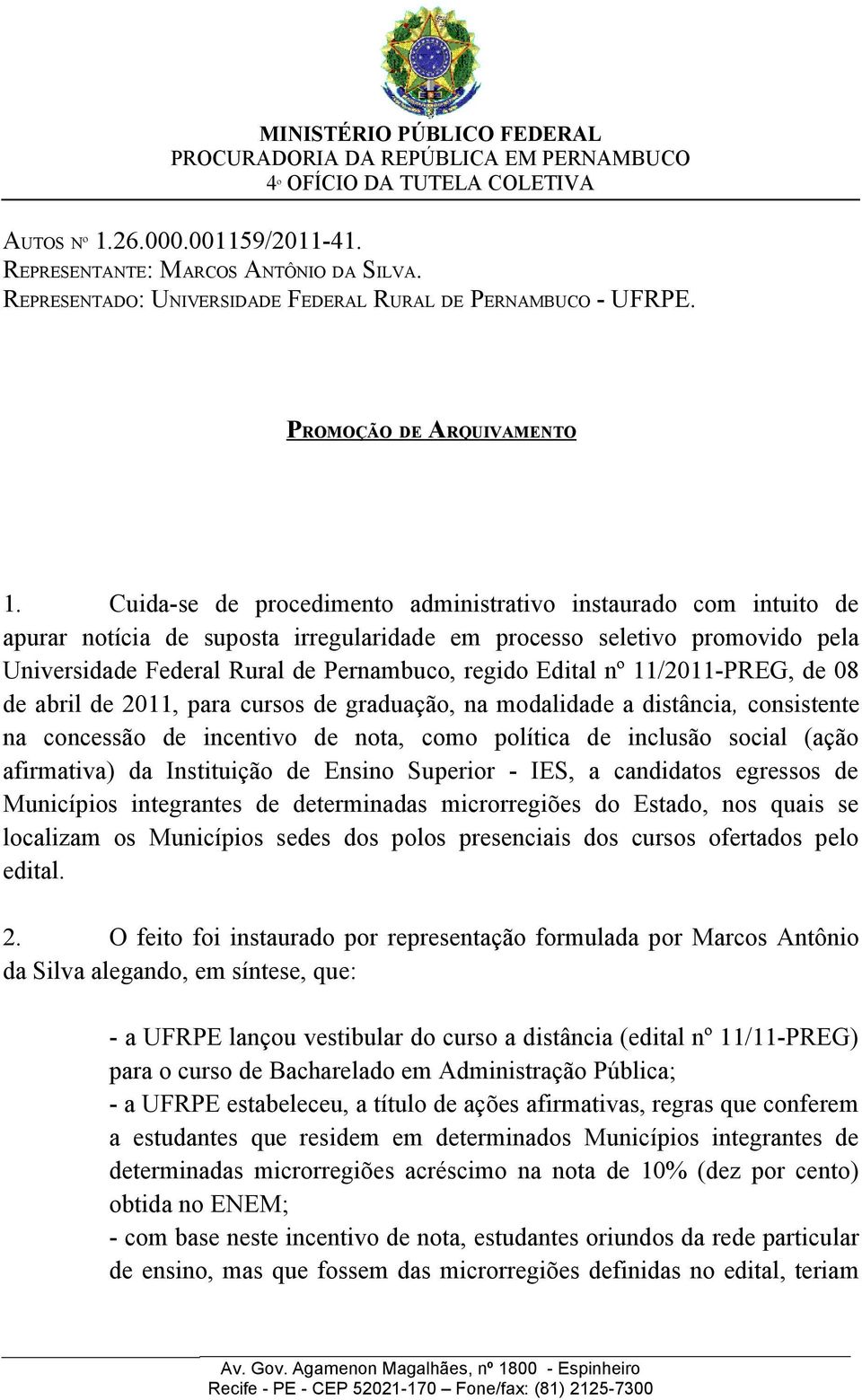 MINISTÉRIO PÚBLICO FEDERAL
PROCURADORIA DA REPÚBLICA EM PERNAMBUCO
4º OFÍCIO DA TUTELA COLETIVA

AUTOS Nº 1.26.000.001159/2011-41.
REPRESENTANTE: MARCOS ANTÔNIO DA SILVA.
REPRESENTADO: UNIVERSIDADE FEDERAL RURAL DE PERNAMBUCO - UFRPE.

PROMOÇÃO DE ARQUIVAMENTO

1. Cuida-se de procedimento administrativo instaurado com intuito de apurar notícia de suposta irregularidade em processo seletivo promovido pela Universidade Federal Rural de Pernambuco, regido Edital nº 11/2011-PREG, de 08 de abril de 2011, para cursos de graduação, na modalidade a distância, consistente na concessão de incentivo de nota, como política de inclusão social (ação afirmativa) da Instituição de Ensino Superior - IES, a candidatos egressos de Municípios integrantes de determinadas microrregiões do Estado, nos quais se localizam os Municípios sedes dos polos presenciais dos cursos ofertados pelo edital.

2. O feito foi instaurado por representação formulada por Marcos Antônio da Silva alegando, em síntese, que:

- a UFRPE lançou vestibular do curso a distância (edital nº 11/11-PREG) para o curso de Bacharelado em Administração Pública;
- a UFRPE estabeleceu, a título de ações afirmativas, regras que conferem a estudantes que residem em determinados Municípios integrantes de determinadas microrregiões acréscimo na nota de 10% (dez por cento) obtida no ENEM;
- com base neste incentivo de nota, estudantes oriundos da rede particular de ensino, mas que fossem das microrregiões definidas no edital, teriam

Av. Gov. Agamenon Magalhães, nº 1800 - Espinheiro
Recife - PE - CEP 52021-170 – Fone/fax: (81) 2125-7300